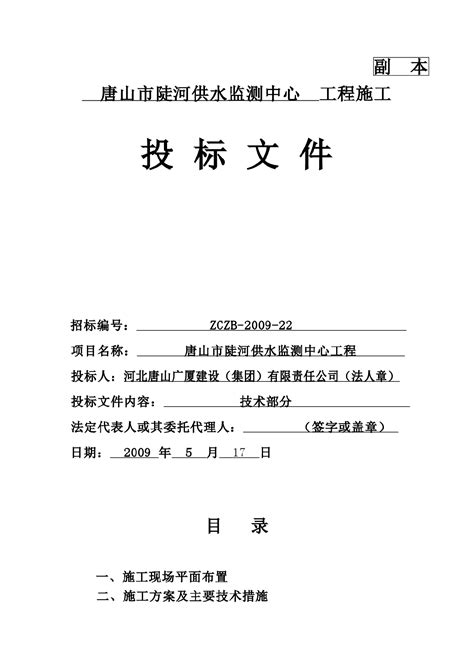 副 本

唐山市陡河供水监测中心 工程施工

投 标 文 件

招标编号： ZCZB-2009-22

项目名称： 唐山市陡河供水监测中心工程

投标人：河北唐山广厦建设（集团）有限责任公司（法人章）

投标文件内容： 技术部分

法定代表人或其委托代理人： （签字或盖章）

日期： 2009 年 5 月 17 日

目 录

一、施工现场平面布置

二、施工方案及主要技术措施